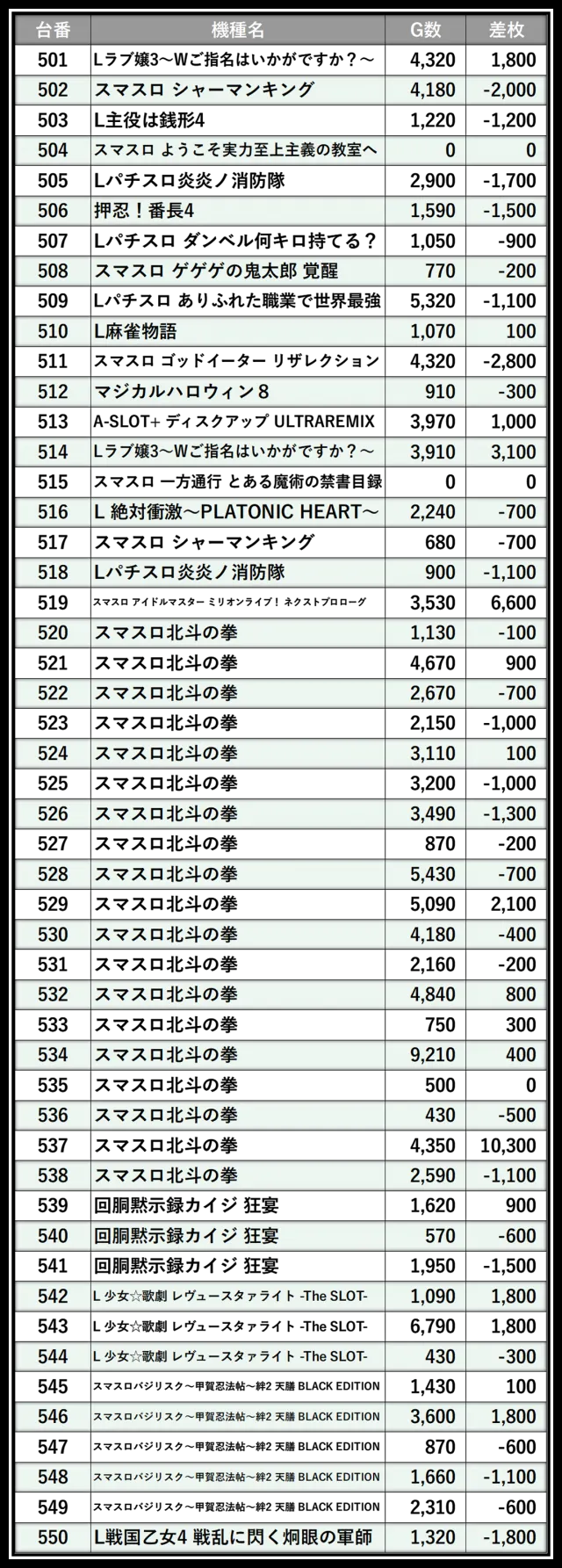 | 台番 | 機種名 | G数 | 差枚 |
|---|---|---|---|
| 501 | Lラブ嬢3～Wご指名はいかがですか？～ | 4,320 | 1,800 |
| 502 | スマスロ シャーマンキング | 4,180 | -2,000 |
| 503 | L主役は銭形4 | 1,220 | -1,200 |
| 504 | スマスロ ようこそ実力至上主義の教室へ | 0 | 0 |
| 505 | Lパチスロ炎炎ノ消防隊 | 2,900 | -1,700 |
| 506 | 押忍！番長4 | 1,590 | -1,500 |
| 507 | Lパチスロ ダンベル何キロ持てる？ | 1,050 | -900 |
| 508 | スマスロ ゲゲゲの鬼太郎 覚醒 | 770 | -200 |
| 509 | Lパチスロ ありふれた職業で世界最強 | 5,320 | -1,100 |
| 510 | L麻雀物語 | 1,070 | 100 |
| 511 | スマスロ ゴッドイーター リザレクション | 4,320 | -2,800 |
| 512 | マジカルハロウィン８ | 910 | -300 |
| 513 | A-SLOT+ ディスクアップ ULTRAREMIX | 3,970 | 1,000 |
| 514 | Lラブ嬢3～Wご指名はいかがですか？～ | 3,910 | 3,100 |
| 515 | スマスロ 一方通行 とある魔術の禁書目録 | 0 | 0 |
| 516 | L 絶対衝激～PLATONIC HEART～ | 2,240 | -700 |
| 517 | スマスロ シャーマンキング | 680 | -700 |
| 518 | Lパチスロ炎炎ノ消防隊 | 900 | -1,100 |
| 519 | スマスロ アイドルマスター ミリオンライブ！ ネクストプロローグ | 3,530 | 6,600 |
| 520 | スマスロ北斗の拳 | 1,130 | -100 |
| 521 | スマスロ北斗の拳 | 4,670 | 900 |
| 522 | スマスロ北斗の拳 | 2,670 | -700 |
| 523 | スマスロ北斗の拳 | 2,150 | -1,000 |
| 524 | スマスロ北斗の拳 | 3,110 | 100 |
| 525 | スマスロ北斗の拳 | 3,200 | -1,000 |
| 526 | スマスロ北斗の拳 | 3,490 | -1,300 |
| 527 | スマスロ北斗の拳 | 870 | -200 |
| 528 | スマスロ北斗の拳 | 5,430 | -700 |
| 529 | スマスロ北斗の拳 | 5,090 | 2,100 |
| 530 | スマスロ北斗の拳 | 4,180 | -400 |
| 531 | スマスロ北斗の拳 | 2,160 | -200 |
| 532 | スマスロ北斗の拳 | 4,840 | 800 |
| 533 | スマスロ北斗の拳 | 750 | 300 |
| 534 | スマスロ北斗の拳 | 9,210 | 400 |
| 535 | スマスロ北斗の拳 | 500 | 0 |
| 536 | スマスロ北斗の拳 | 430 | -500 |
| 537 | スマスロ北斗の拳 | 4,350 | 10,300 |
| 538 | スマスロ北斗の拳 | 2,590 | -1,100 |
| 539 | 回胴黙示録カイジ 狂宴 | 1,620 | 900 |
| 540 | 回胴黙示録カイジ 狂宴 | 570 | -600 |
| 541 | 回胴黙示録カイジ 狂宴 | 1,950 | -1,500 |
| 542 | L 少女☆歌劇 レヴュースタァライト -The SLOT- | 1,090 | 1,800 |
| 543 | L 少女☆歌劇 レヴュースタァライト -The SLOT- | 6,790 | 1,800 |
| 544 | L 少女☆歌劇 レヴュースタァライト -The SLOT- | 430 | -300 |
| 545 | スマスロバジリスク～甲賀忍法帖～絆2 天膳 BLACK EDITION | 1,430 | 100 |
| 546 | スマスロバジリスク～甲賀忍法帖～絆2 天膳 BLACK EDITION | 3,600 | 1,800 |
| 547 | スマスロバジリスク～甲賀忍法帖～絆2 天膳 BLACK EDITION | 870 | -600 |
| 548 | スマスロバジリスク～甲賀忍法帖～絆2 天膳 BLACK EDITION | 1,660 | -1,100 |
| 549 | スマスロバジリスク～甲賀忍法帖～絆2 天膳 BLACK EDITION | 2,310 | -600 |
| 550 | L戦国乙女4 戦乱に閃く炯眼の軍師 | 1,320 | -1,800 |